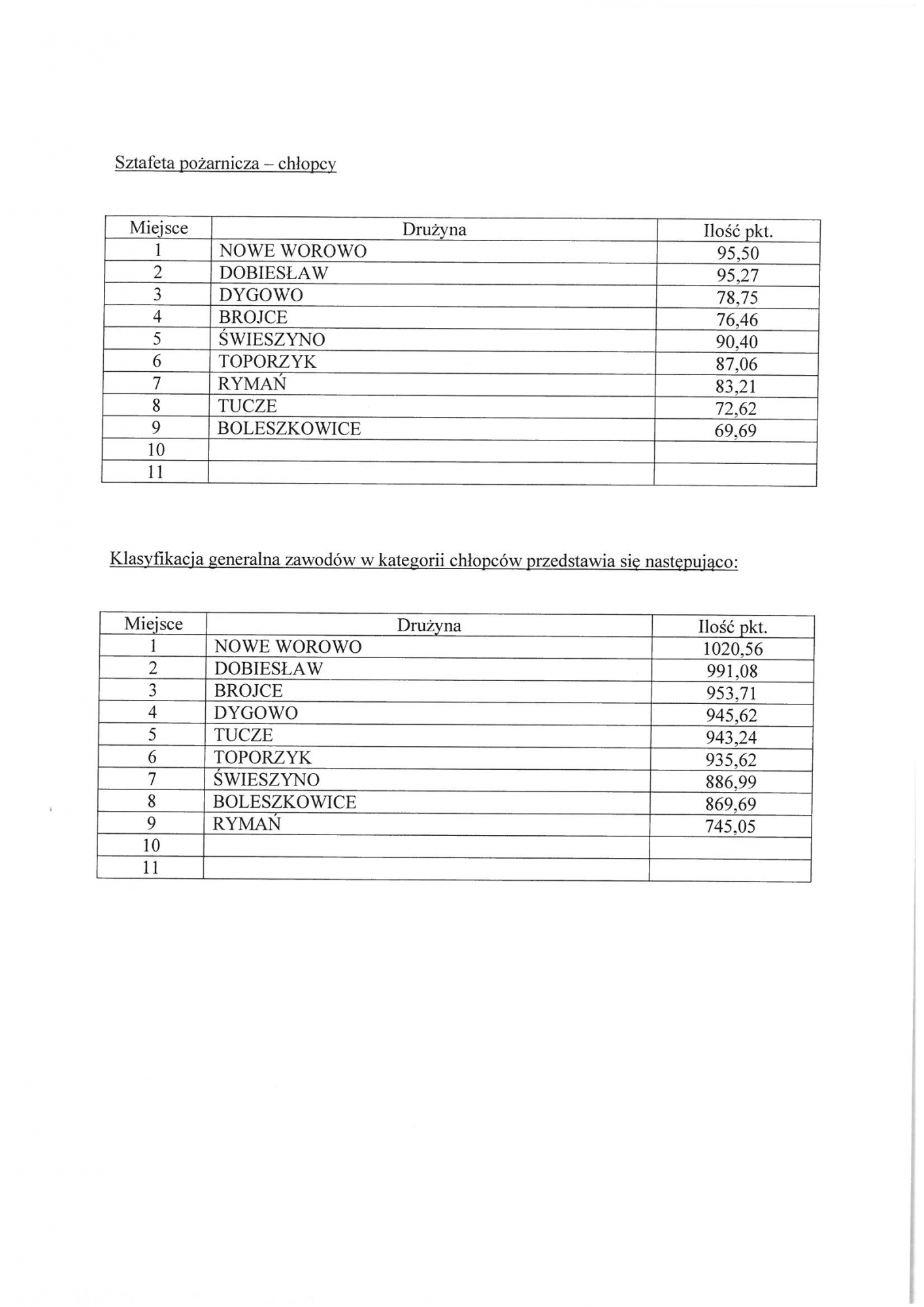 Sztafeta pożarnicza – chłopcy

| Miejsce | Drużyna | Ilość pkt. |
|---|---|---|
| 1 | NOWE WOROWO | 95,50 |
| 2 | DOBIESŁAW | 95,27 |
| 3 | DYGOWO | 78,75 |
| 4 | BROJCE | 76,46 |
| 5 | ŚWIESZYNO | 90,40 |
| 6 | TOPORZYK | 87,06 |
| 7 | RYMAŃ | 83,21 |
| 8 | TUCZE | 72,62 |
| 9 | BOLESZKOWICE | 69,69 |
| 10 | | |
| 11 | | |

Klasyfikacja generalna zawodów w kategorii chłopców przedstawia się następująco:

| Miejsce | Drużyna | Ilość pkt. |
|---|---|---|
| 1 | NOWE WOROWO | 1020,56 |
| 2 | DOBIESŁAW | 991,08 |
| 3 | BROJCE | 953,71 |
| 4 | DYGOWO | 945,62 |
| 5 | TUCZE | 943,24 |
| 6 | TOPORZYK | 935,62 |
| 7 | ŚWIESZYNO | 886,99 |
| 8 | BOLESZKOWICE | 869,69 |
| 9 | RYMAŃ | 745,05 |
| 10 | | |
| 11 | | |